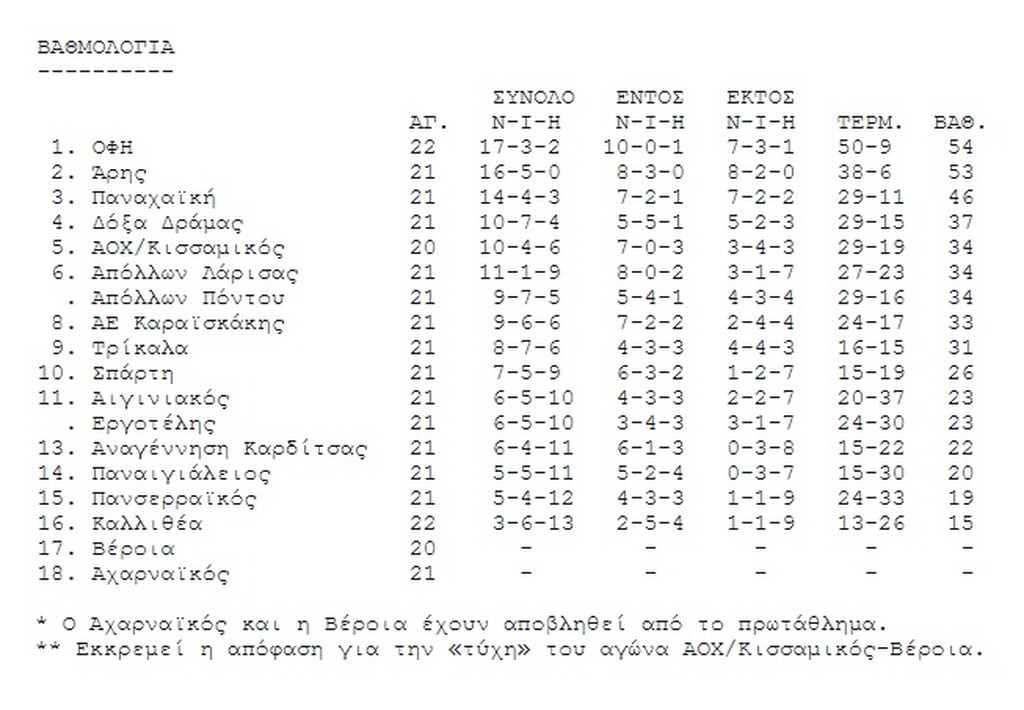 ΒΑΘΜΟΛΟΓΙΑ
----------

| | ΑΓ. | ΣΥΝΟΛΟ Ν-Ι-Η | ΕΝΤΟΣ Ν-Ι-Η | ΕΚΤΟΣ Ν-Ι-Η | ΤΕΡΜ. | ΒΑΘ. |
|---|---|---|---|---|---|---|
| 1. ΟΦΗ | 22 | 17-3-2 | 10-0-1 | 7-3-1 | 50-9 | 54 |
| 2. Άρης | 21 | 16-5-0 | 8-3-0 | 8-2-0 | 38-6 | 53 |
| 3. Παναχαϊκή | 21 | 14-4-3 | 7-2-1 | 7-2-2 | 29-11 | 46 |
| 4. Δόξα Δράμας | 21 | 10-7-4 | 5-5-1 | 5-2-3 | 29-15 | 37 |
| 5. ΑΟΧ/Κισσαμικός | 20 | 10-4-6 | 7-0-3 | 3-4-3 | 29-19 | 34 |
| 6. Απόλλων Λάρισας | 21 | 11-1-9 | 8-0-2 | 3-1-7 | 27-23 | 34 |
| . Απόλλων Πόντου | 21 | 9-7-5 | 5-4-1 | 4-3-4 | 29-16 | 34 |
| 8. ΑΕ Καραϊσκάκης | 21 | 9-6-6 | 7-2-2 | 2-4-4 | 24-17 | 33 |
| 9. Τρίκαλα | 21 | 8-7-6 | 4-3-3 | 4-4-3 | 16-15 | 31 |
| 10. Σπάρτη | 21 | 7-5-9 | 6-3-2 | 1-2-7 | 15-19 | 26 |
| 11. Αιγινιακός | 21 | 6-5-10 | 4-3-3 | 2-2-7 | 20-37 | 23 |
| . Εργοτέλης | 21 | 6-5-10 | 3-4-3 | 3-1-7 | 24-30 | 23 |
| 13. Αναγέννηση Καρδίτσας | 21 | 6-4-11 | 6-1-3 | 0-3-8 | 15-22 | 22 |
| 14. Παναιγιάλειος | 21 | 5-5-11 | 5-2-4 | 0-3-7 | 15-30 | 20 |
| 15. Πανσερραϊκός | 21 | 5-4-12 | 4-3-3 | 1-1-9 | 24-33 | 19 |
| 16. Καλλιθέα | 22 | 3-6-13 | 2-5-4 | 1-1-9 | 13-26 | 15 |
| 17. Βέροια | 20 | - | - | - | - | - |
| 18. Αχαρναϊκός | 21 | - | - | - | - | - |

* Ο Αχαρναϊκός και η Βέροια έχουν αποβληθεί από το πρωτάθλημα.
** Εκκρεμεί η απόφαση για την «τύχη» του αγώνα ΑΟΧ/Κισσαμικός-Βέροια.